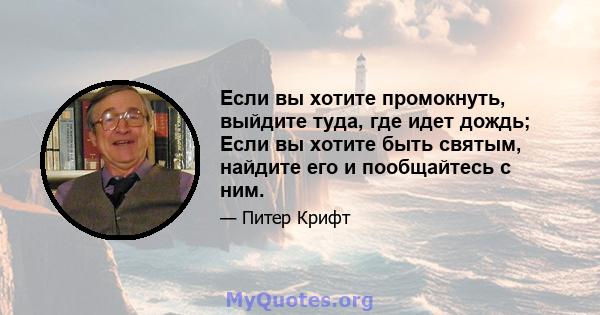 Если вы хотите промокнуть, выйдите туда, где идет дождь; Если вы хотите быть святым, найдите его и пообщайтесь с ним.

— Питер Крифт

MyQuotes.org